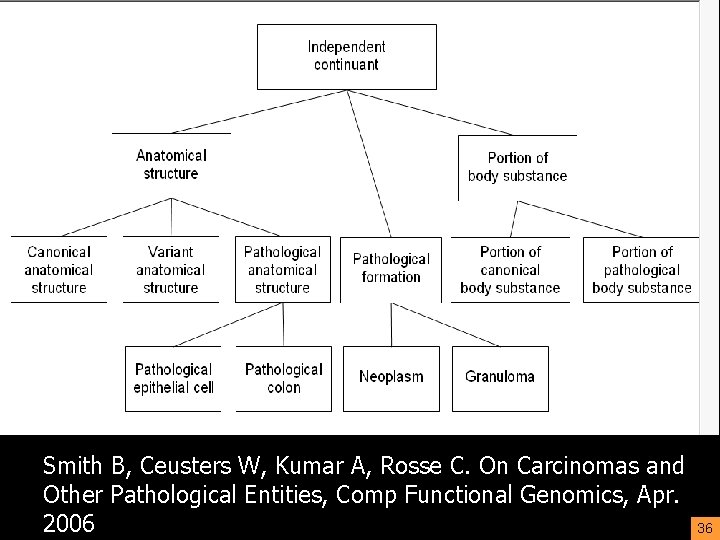 Independent continuant

Anatomical structure

Portion of body substance

Canonical anatomical structure

Variant anatomical structure

Pathological anatomical structure

Pathological formation

Portion of canonical body substance

Portion of pathological body substance

Pathological epithelial cell

Pathological colon

Neoplasm

Granuloma

Smith B, Ceusters W, Kumar A, Rosse C. On Carcinomas and Other Pathological Entities, Comp Functional Genomics, Apr. 2006

36